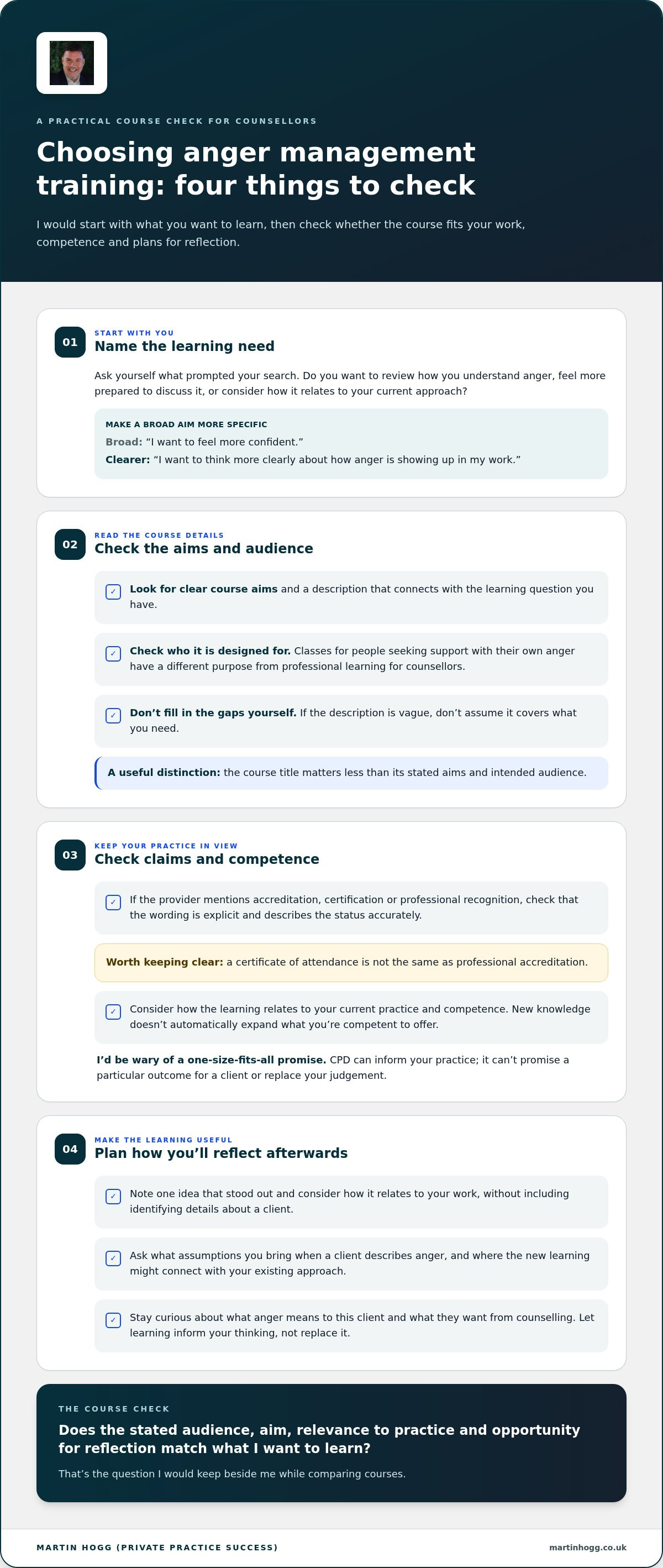 A PRACTICAL COURSE CHECK FOR COUNSELLORS

Choosing anger management training: four things to check

I would start with what you want to learn, then check whether the course fits your work, competence and plans for reflection.

01

START WITH YOU

Name the learning need

Ask yourself what prompted your search. Do you want to review how you understand anger, feel more prepared to discuss it, or consider how it relates to your current approach?

MAKE A BROAD AIM MORE SPECIFIC

Broad: "I want to feel more confident."

Clearer: "I want to think more clearly about how anger is showing up in my work."

02

READ THE COURSE DETAILS

Check the aims and audience

☑ Look for clear course aims and a description that connects with the learning question you have.

☑ Check who it is designed for. Classes for people seeking support with their own anger have a different purpose from professional learning for counsellors.

☑ Don't fill in the gaps yourself. If the description is vague, don't assume it covers what you need.

A useful distinction: the course title matters less than its stated aims and intended audience.

03

KEEP YOUR PRACTICE IN VIEW

Check claims and competence

☑ If the provider mentions accreditation, certification or professional recognition, check that the wording is explicit and describes the status accurately.

Worth keeping clear: a certificate of attendance is not the same as professional accreditation.

☑ Consider how the learning relates to your current practice and competence. New knowledge doesn't automatically expand what you're competent to offer.

I'd be wary of a one-size-fits-all promise. CPD can inform your practice; it can't promise a particular outcome for a client or replace your judgement.

04

MAKE THE LEARNING USEFUL

Plan how you'll reflect afterwards

☑ Note one idea that stood out and consider how it relates to your work, without including identifying details about a client.

☑ Ask what assumptions you bring when a client describes anger, and where the new learning might connect with your existing approach.

☑ Stay curious about what anger means to this client and what they want from counselling. Let learning inform your thinking, not replace it.

THE COURSE CHECK

Does the stated audience, aim, relevance to practice and opportunity for reflection match what I want to learn?

That's the question I would keep beside me while comparing courses.

MARTIN HOGG (PRIVATE PRACTICE SUCCESS)

martinhogg.co.uk